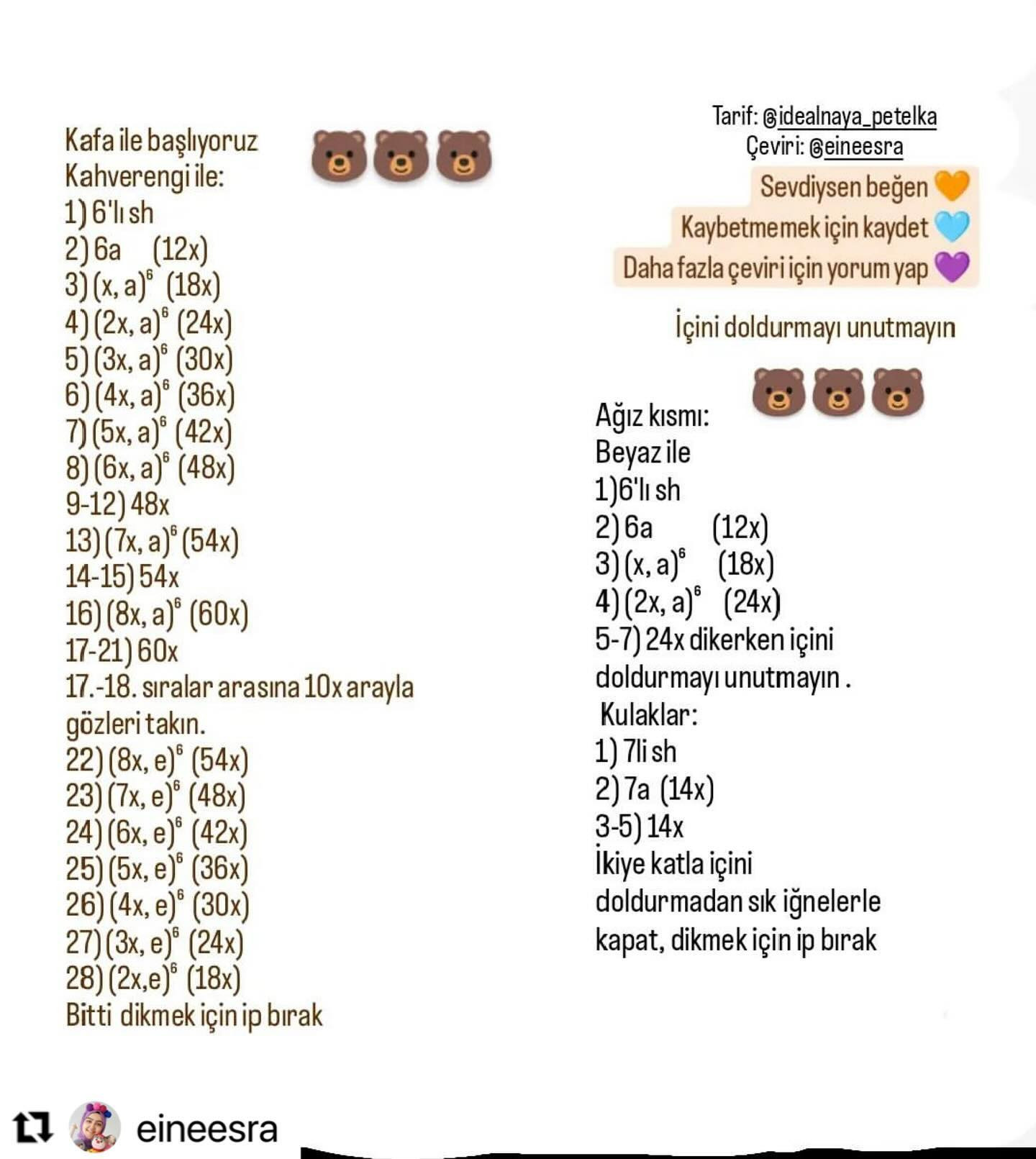 Kafa ile başlıyoruz
Kahverengi ile:
1) 6'lı sh
2) 6a (12x)
3) $(x, a)^6$ (18x)
4) $(2x, a)^6$ (24x)
5) $(3x, a)^6$ (30x)
6) $(4x, a)^6$ (36x)
7) $(5x, a)^6$ (42x)
8) $(6x, a)^6$ (48x)
9-12) 48x
13) $(7x, a)^6$ (54x)
14-15) 54x
16) $(8x, a)^6$ (60x)
17-21) 60x
17.-18. sıralar arasına 10x arayla gözleri takın.
22) $(8x, e)^6$ (54x)
23) $(7x, e)^6$ (48x)
24) $(6x, e)^6$ (42x)
25) $(5x, e)^6$ (36x)
26) $(4x, e)^6$ (30x)
27) $(3x, e)^6$ (24x)
28) $(2x,e)^6$ (18x)
Bitti dikmek için ip bırak

Tarif: @idealnaya_petelka
Çeviri: @eineesra
Sevdiysen beğen
Kaybetmemek için kaydet
Daha fazla çeviri için yorum yap

İçini doldurmayı unutmayın

Ağız kısmı:
Beyaz ile
1)6'lı sh
2) 6a (12x)
3) $(x, a)^6$ (18x)
4) $(2x, a)^6$ (24x)
5-7) 24x dikerken içini doldurmayı unutmayın .
Kulaklar:
1) 7li sh
2) 7a (14x)
3-5) 14x
İkiye katla içini doldurmadan sık iğnelerle kapat, dikmek için ip bırak

eineesra